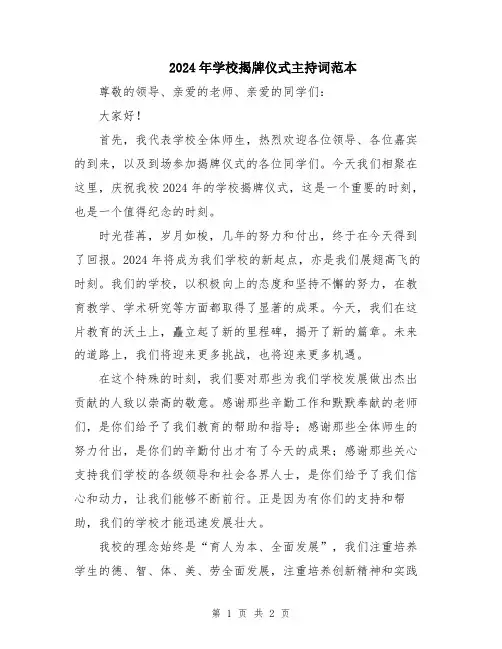 2024年学校揭牌仪式主持词范本

尊敬的领导、亲爱的老师、亲爱的同学们：

大家好！

首先，我代表学校全体师生，热烈欢迎各位领导、各位嘉宾的到来，以及到场参加揭牌仪式的各位同学们。今天我们相聚在这里，庆祝我校2024年的学校揭牌仪式，这是一个重要的时刻，也是一个值得纪念的时刻。

时光荏苒，岁月如梭，几年的努力和付出，终于在今天得到了回报。2024年将成为我们学校的新起点，亦是我们展翅高飞的时刻。我们的学校，以积极向上的态度和坚持不懈的努力，在教育教学、学术研究等方面都取得了显著的成果。今天，我们在这片教育的沃土上，矗立起了新的里程碑，揭开了新的篇章。未来的道路上，我们将迎来更多挑战，也将迎来更多机遇。

在这个特殊的时刻，我们要对那些为我们学校发展做出杰出贡献的人致以崇高的敬意。感谢那些辛勤工作和默默奉献的老师们，是你们给予了我们教育的帮助和指导；感谢那些全体师生的努力付出，是你们的辛勤付出才有了今天的成果；感谢那些关心支持我们学校的各级领导和社会各界人士，是你们给予了我们信心和动力，让我们能够不断前行。正是因为有你们的支持和帮助，我们的学校才能迅速发展壮大。

我校的理念始终是“育人为本、全面发展”，我们注重培养学生的德、智、体、美、劳全面发展，注重培养创新精神和实践

第 1 页 共 2 页